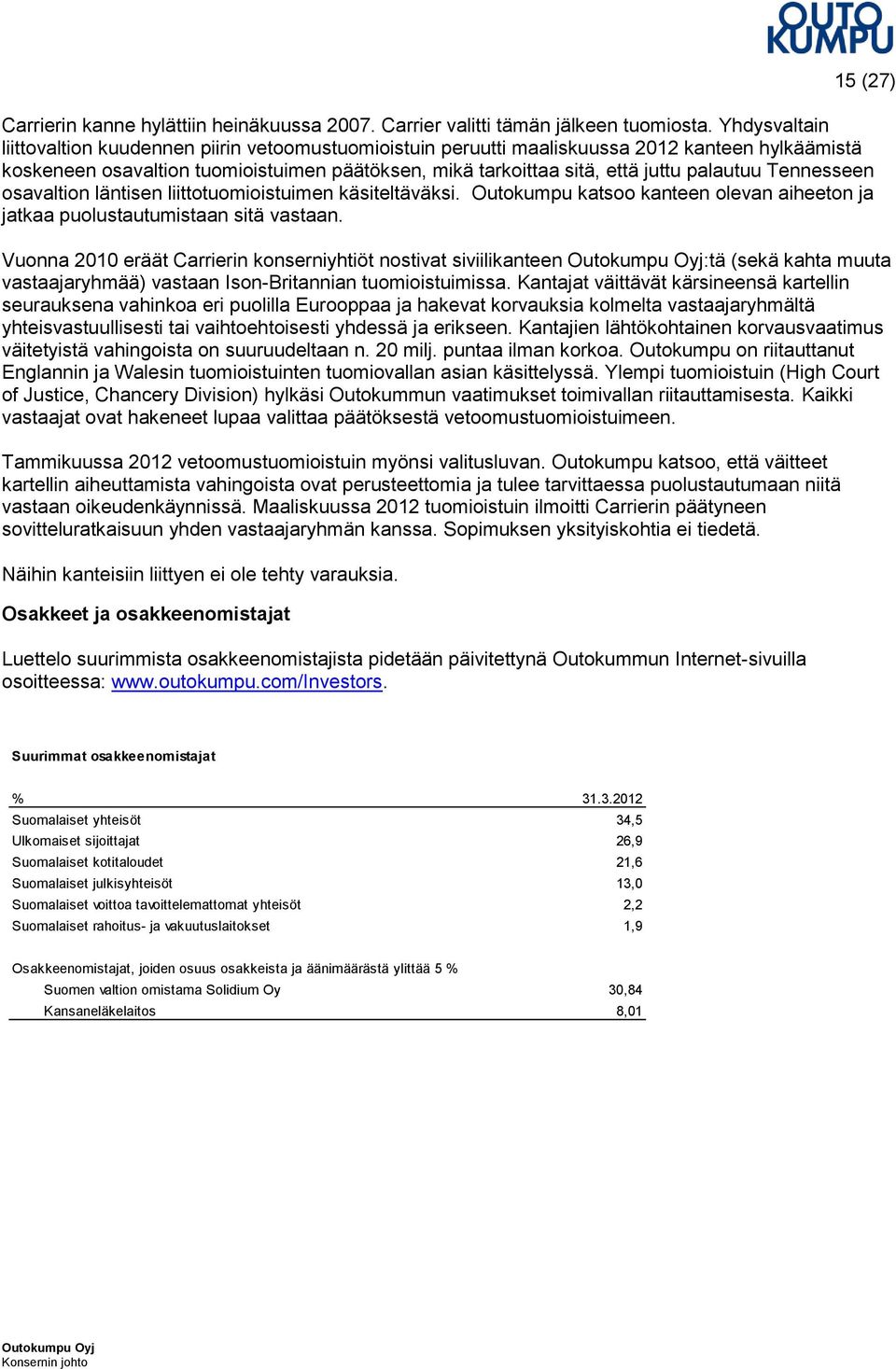 OUTO KUMPU

15 (27)

Carrierin kanne hylättiin heinäkuussa 2007. Carrier valitti tämän jälkeen tuomiosta. Yhdysvaltain liittovaltion kuudennen piirin vetoomustuomioistuin peruutti maaliskuussa 2012 kanteen hylkäämistä koskeneen osavaltion tuomioistuimen päätöksen, mikä tarkoittaa sitä, että juttu palautuu Tennesseen osavaltion läntisen liittotuomioistuimen käsiteltäväksi. Outokumpu katsoo kanteen olevan aiheeton ja jatkaa puolustautumistaan sitä vastaan.

Vuonna 2010 eräät Carrierin konserniyhtiöt nostivat siviilikanteen Outokumpu Oyj:tä (sekä kahta muuta vastaajaryhmää) vastaan Ison-Britannian tuomioistuimissa. Kantajat väittävät kärsineensä kartellin seurauksena vahinkoa eri puolilla Eurooppaa ja hakevat korvauksia kolmelta vastaajaryhmältä yhteisvastuullisesti tai vaihtoehtoisesti yhdessä ja erikseen. Kantajien lähtökohtainen korvausvaatimus väitetyistä vahingoista on suuruudeltaan n. 20 milj. puntaa ilman korkoa. Outokumpu on riitauttanut Englannin ja Walesin tuomioistuinten tuomiovallan asian käsittelyssä. Ylempi tuomioistuin (High Court of Justice, Chancery Division) hylkäsi Outokummun vaatimukset toimivallan riitauttamisesta. Kaikki vastaajat ovat hakeneet lupaa valittaa päätöksestä vetoomustuomioistuimeen.

Tammikuussa 2012 vetoomustuomioistuin myönsi valitusluvan. Outokumpu katsoo, että väitteet kartellin aiheuttamista vahingoista ovat perusteettomia ja tulee tarvittaessa puolustautumaan niitä vastaan oikeudenkäynnissä. Maaliskuussa 2012 tuomioistuin ilmoitti Carrierin päätyneen sovitteluratkaisuun yhden vastaajaryhmän kanssa. Sopimuksen yksityiskohtia ei tiedetä.

Näihin kanteisiin liittyen ei ole tehty varauksia.

Osakkeet ja osakkeenomistajat

Luettelo suurimmista osakkeenomistajista pidetään päivitettynä Outokummun Internet-sivuilla osoitteessa: www.outokumpu.com/Investors.

Suurimmat osakkeenomistajat

| % | 31.3.2012 |
|---|---|
| Suomalaiset yhteisöt | 34,5 |
| Ulkomaiset sijoittajat | 26,9 |
| Suomalaiset kotitaloudet | 21,6 |
| Suomalaiset julkisyhteisöt | 13,0 |
| Suomalaiset voittoa tavoittelemattomat yhteisöt | 2,2 |
| Suomalaiset rahoitus- ja vakuutuslaitokset | 1,9 |
| Osakkeenomistajat, joiden osuus osakkeista ja äänimäärästä ylittää 5 % | |
| Suomen valtion omistama Solidium Oy | 30,84 |
| Kansaneläkelaitos | 8,01 |

Outokumpu Oyj
Konsernin johto